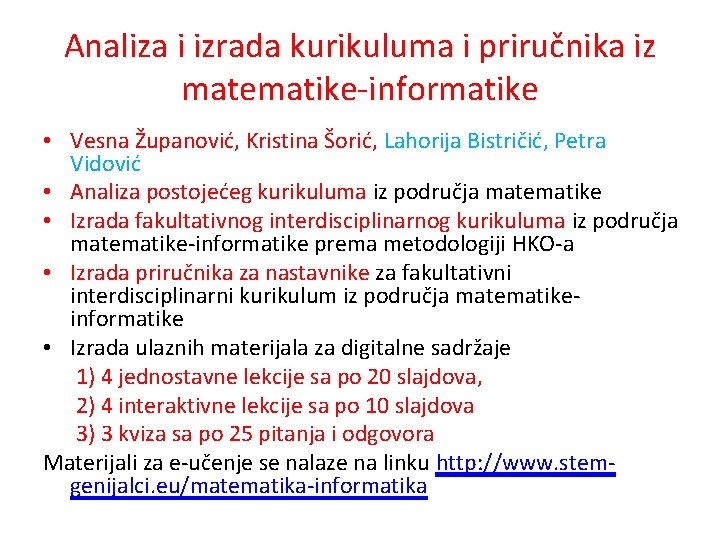 Analiza i izrada kurikuluma i priručnika iz matematike-informatike

• Vesna Županović, Kristina Šorić, Lahorija Bistričić, Petra Vidović
• Analiza postojećeg kurikuluma iz područja matematike
• Izrada fakultativnog interdisciplinarnog kurikuluma iz područja matematike-informatike prema metodologiji HKO-a
• Izrada priručnika za nastavnike za fakultativni interdisciplinarni kurikulum iz područja matematike-informatike
• Izrada ulaznih materijala za digitalne sadržaje
1) 4 jednostavne lekcije sa po 20 slajdova,
2) 4 interaktivne lekcije sa po 10 slajdova
3) 3 kviza sa po 25 pitanja i odgovora

Materijali za e-učenje se nalaze na linku http://www.stem-genijalci.eu/matematika-informatika